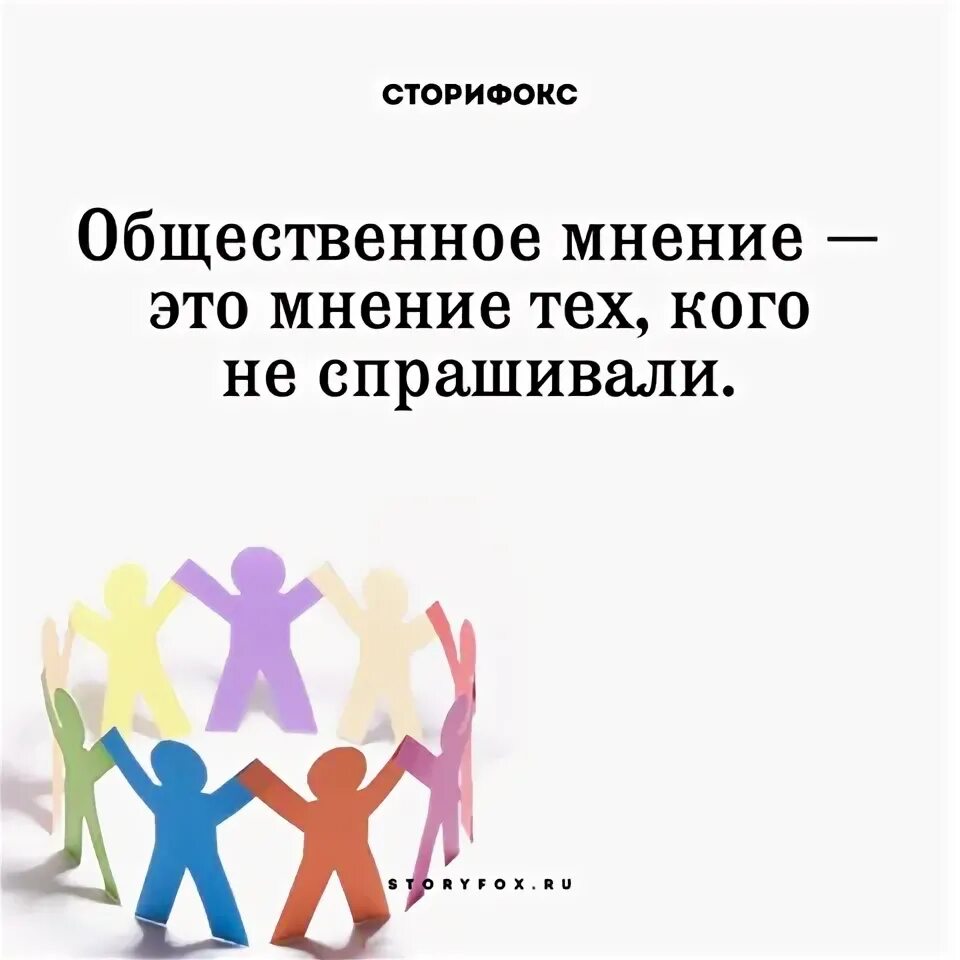 СТОРИФОКС

Общественное мнение — это мнение тех, кого не спрашивали.

STORYFOX.RU